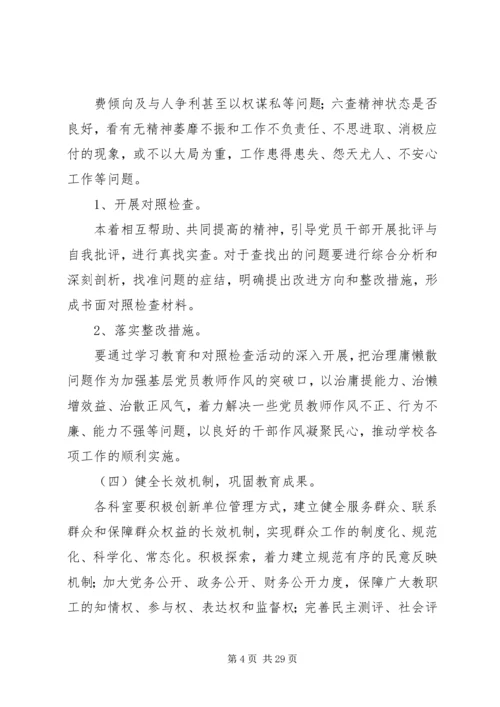 费倾向及与人争利甚至以权谋私等问题；六查精神状态是否良好，看有无精神萎靡不振和工作不负责任、不思进取、消极应付的现象，或不以大局为重，工作患得患失、怨天尤人、不安心工作等问题。

1、开展对照检查。

本着相互帮助、共同提高的精神，引导党员干部开展批评与自我批评，进行真找实查。对于查找出的问题要进行综合分析和深刻剖析，找准问题的症结，明确提出改进方向和整改措施，形成书面对照检查材料。

2、落实整改措施。

要通过学习教育和对照检查活动的深入开展，把治理庸懒散问题作为加强基层党员教师作风的突破口，以治庸提能力、治懒增效益、治散正风气，着力解决一些党员教师作风不正、行为不廉、能力不强等问题，以良好的干部作风凝聚民心，推动学校各项工作的顺利实施。

（四）健全长效机制，巩固教育成果。

各科室要积极创新单位管理方式，建立健全服务群众、联系群众和保障群众权益的长效机制，实现群众工作的制度化、规范化、科学化、常态化。积极探索，着力建立规范有序的民意反映机制；加大党务公开、政务公开、财务公开力度，保障广大教职工的知情权、参与权、表达权和监督权；完善民主测评、社会评

第 4 页 共 29 页